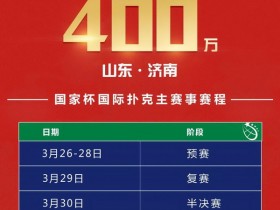 400万

山东 · 济南

国家杯国际扑克主赛事赛程

| 日期 | 阶段 |
|---|---|
| 3月26-28日 | 预赛 |
| 3月29日 | 复赛 |
| 3月30日 | 半决赛 |